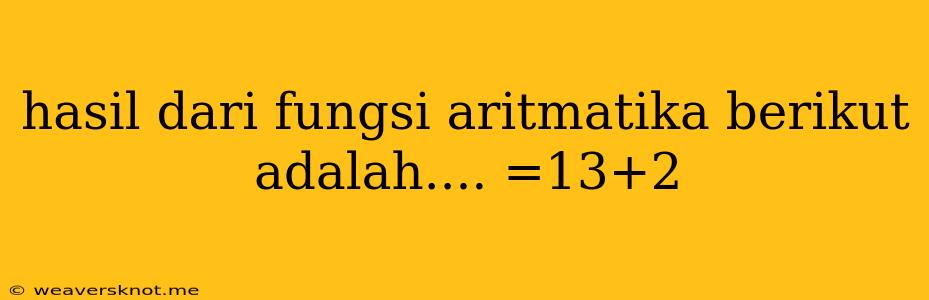 hasil dari fungsi aritmatika berikut adalah.... =13+2

© weaversknot.me